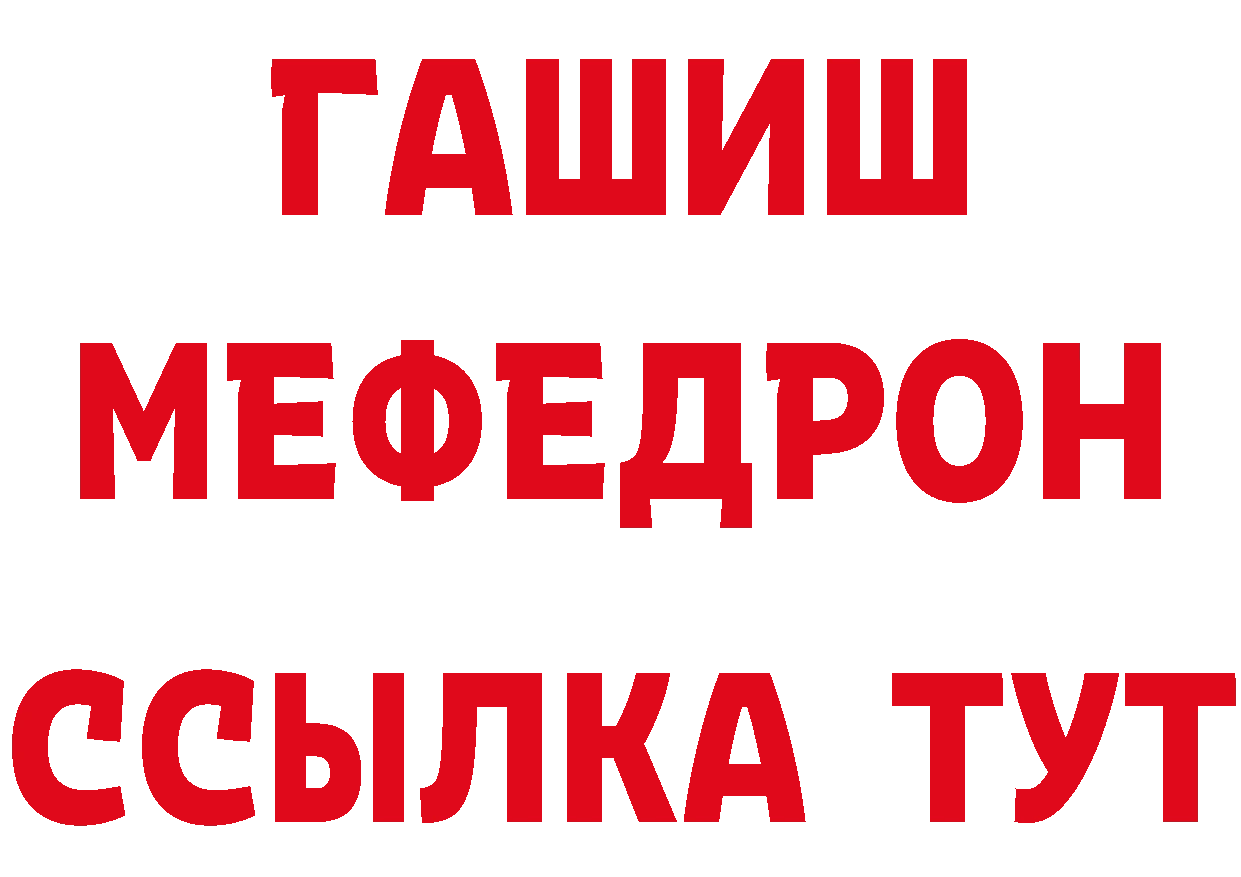 ГАШИШ
МЕФЕДРОН
ССЫЛКА ТУТ